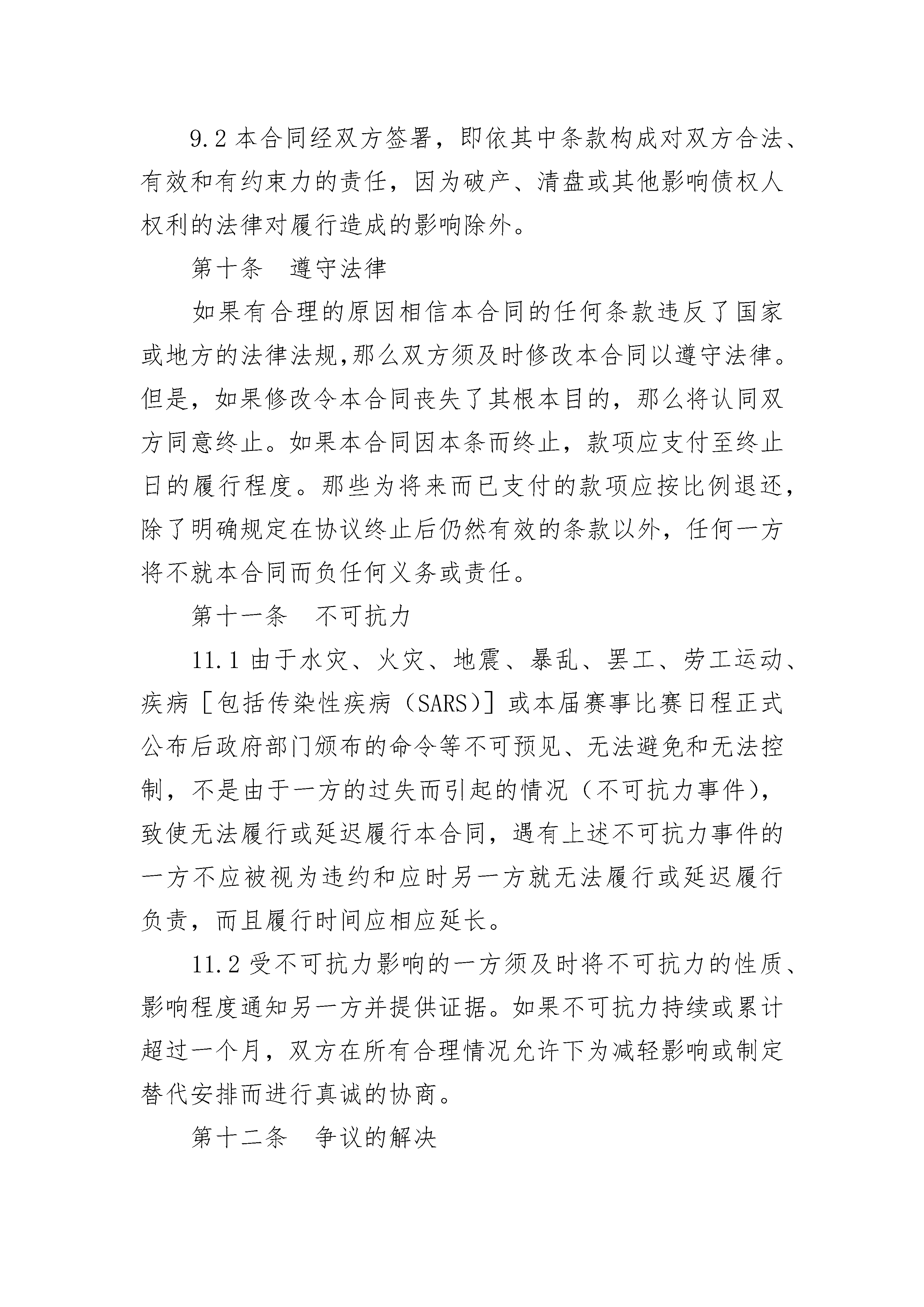 9.2 本合同经双方签署，即依其中条款构成对双方合法、有效和有约束力的责任，因为破产、清盘或其他影响债权人权利的法律对履行造成的影响除外。

第十条　遵守法律

如果有合理的原因相信本合同的任何条款违反了国家或地方的法律法规,那么双方须及时修改本合同以遵守法律。但是，如果修改令本合同丧失了其根本目的，那么将认同双方同意终止。如果本合同因本条而终止，款项应支付至终止日的履行程度。那些为将来而已支付的款项应按比例退还，除了明确规定在协议终止后仍然有效的条款以外，任何一方将不就本合同而负任何义务或责任。

第十一条　不可抗力

11.1 由于水灾、火灾、地震、暴乱、罢工、劳工运动、疾病［包括传染性疾病（SARS）］或本届赛事比赛日程正式公布后政府部门颁布的命令等不可预见、无法避免和无法控制，不是由于一方的过失而引起的情况（不可抗力事件），致使无法履行或延迟履行本合同，遇有上述不可抗力事件的一方不应被视为违约和应时另一方就无法履行或延迟履行负责，而且履行时间应相应延长。

11.2 受不可抗力影响的一方须及时将不可抗力的性质、影响程度通知另一方并提供证据。如果不可抗力持续或累计超过一个月，双方在所有合理情况允许下为减轻影响或制定替代安排而进行真诚的协商。

第十二条　争议的解决